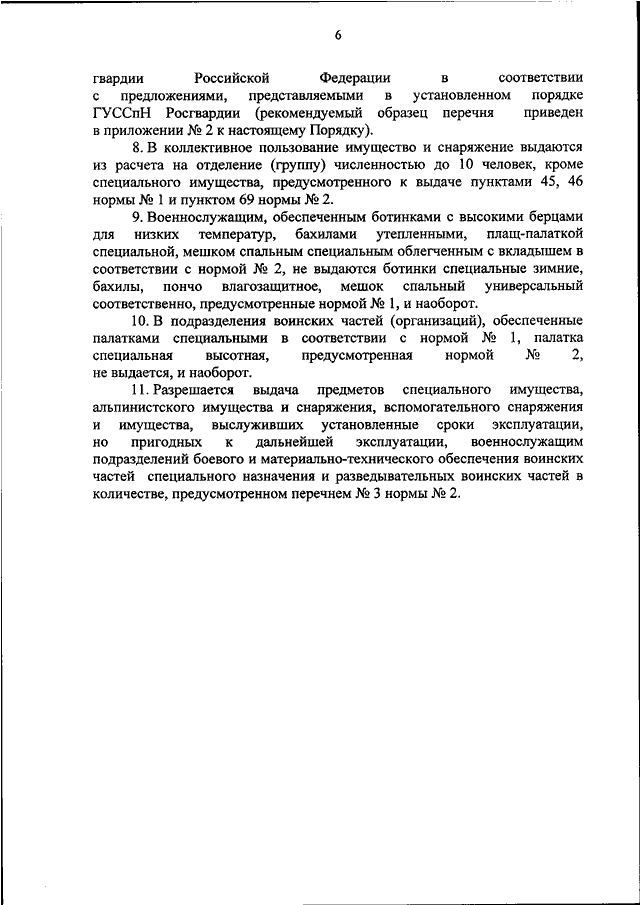 6

гвардии Российской Федерации в соответствии с предложениями, представляемыми в установленном порядке ГУССпН Росгвардии (рекомендуемый образец перечня приведен в приложении № 2 к настоящему Порядку).

8. В коллективное пользование имущество и снаряжение выдаются из расчета на отделение (группу) численностью до 10 человек, кроме специального имущества, предусмотренного к выдаче пунктами 45, 46 нормы № 1 и пунктом 69 нормы № 2.

9. Военнослужащим, обеспеченным ботинками с высокими берцами для низких температур, бахилами утепленными, плащ-палаткой специальной, мешком спальным специальным облегченным с вкладышем в соответствии с нормой № 2, не выдаются ботинки специальные зимние, бахилы, пончо влагозащитное, мешок спальный универсальный соответственно, предусмотренные нормой № 1, и наоборот.

10. В подразделения воинских частей (организаций), обеспеченные палатками специальными в соответствии с нормой № 1, палатка специальная высотная, предусмотренная нормой № 2, не выдается, и наоборот.

11. Разрешается выдача предметов специального имущества, альпинистского имущества и снаряжения, вспомогательного снаряжения и имущества, выслуживших установленные сроки эксплуатации, но пригодных к дальнейшей эксплуатации, военнослужащим подразделений боевого и материально-технического обеспечения воинских частей специального назначения и разведывательных воинских частей в количестве, предусмотренном перечнем № 3 нормы № 2.